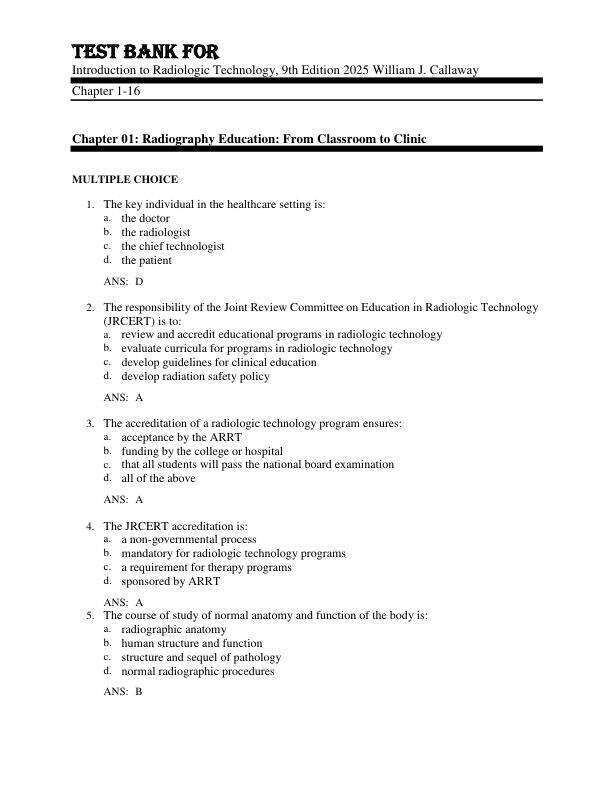 TEST BANK FOR

Introduction to Radiologic Technology, 9th Edition 2025 William J. Callaway

Chapter 1-16

Chapter 01: Radiography Education: From Classroom to Clinic

MULTIPLE CHOICE

1. The key individual in the healthcare setting is:
a. the doctor
b. the radiologist
c. the chief technologist
d. the patient

ANS: D

2. The responsibility of the Joint Review Committee on Education in Radiologic Technology (JRCERT) is to:
a. review and accredit educational programs in radiologic technology
b. evaluate curricula for programs in radiologic technology
c. develop guidelines for clinical education
d. develop radiation safety policy

ANS: A

3. The accreditation of a radiologic technology program ensures:
a. acceptance by the ARRT
b. funding by the college or hospital
c. that all students will pass the national board examination
d. all of the above

ANS: A

4. The JRCERT accreditation is:
a. a non-governmental process
b. mandatory for radiologic technology programs
c. a requirement for therapy programs
d. sponsored by ARRT

ANS: A

5. The course of study of normal anatomy and function of the body is:
a. radiographic anatomy
b. human structure and function
c. structure and sequel of pathology
d. normal radiographic procedures

ANS: B